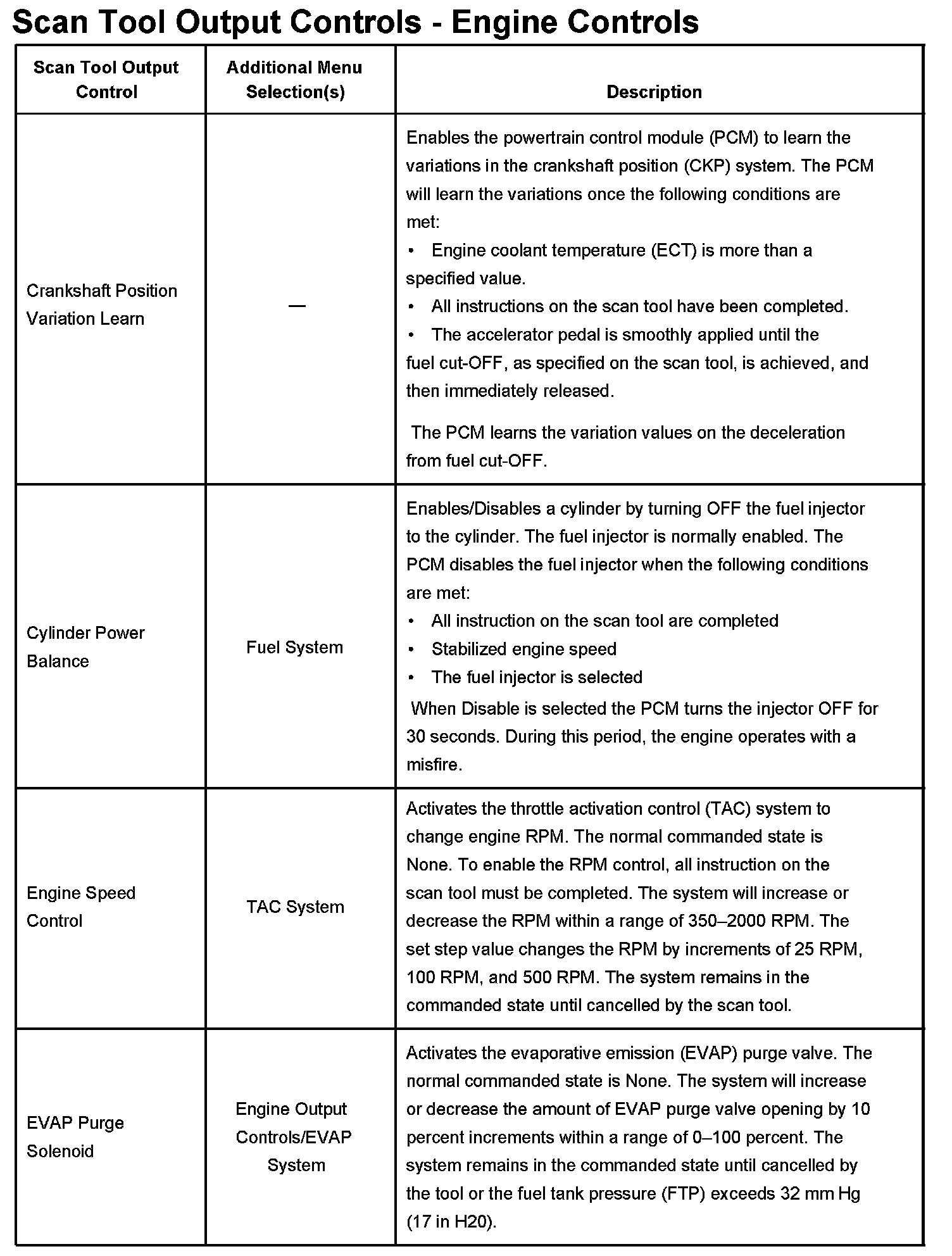 Scan Tool Output Controls - Engine Controls

| Scan Tool Output Control | Additional Menu Selection(s) | Description |
|---|---|---|
| Crankshaft Position Variation Learn | — | Enables the powertrain control module (PCM) to learn the variations in the crankshaft position (CKP) system. The PCM will learn the variations once the following conditions are met: • Engine coolant temperature (ECT) is more than a specified value. • All instructions on the scan tool have been completed. • The accelerator pedal is smoothly applied until the fuel cut-OFF, as specified on the scan tool, is achieved, and then immediately released. The PCM learns the variation values on the deceleration from fuel cut-OFF. |
| Cylinder Power Balance | Fuel System | Enables/Disables a cylinder by turning OFF the fuel injector to the cylinder. The fuel injector is normally enabled. The PCM disables the fuel injector when the following conditions are met: • All instruction on the scan tool are completed • Stabilized engine speed • The fuel injector is selected When Disable is selected the PCM turns the injector OFF for 30 seconds. During this period, the engine operates with a misfire. |
| Engine Speed Control | TAC System | Activates the throttle activation control (TAC) system to change engine RPM. The normal commanded state is None. To enable the RPM control, all instruction on the scan tool must be completed. The system will increase or decrease the RPM within a range of 350–2000 RPM. The set step value changes the RPM by increments of 25 RPM, 100 RPM, and 500 RPM. The system remains in the commanded state until cancelled by the scan tool. |
| EVAP Purge Solenoid | Engine Output Controls/EVAP System | Activates the evaporative emission (EVAP) purge valve. The normal commanded state is None. The system will increase or decrease the amount of EVAP purge valve opening by 10 percent increments within a range of 0–100 percent. The system remains in the commanded state until cancelled by the tool or the fuel tank pressure (FTP) exceeds 32 mm Hg (17 in H20). |